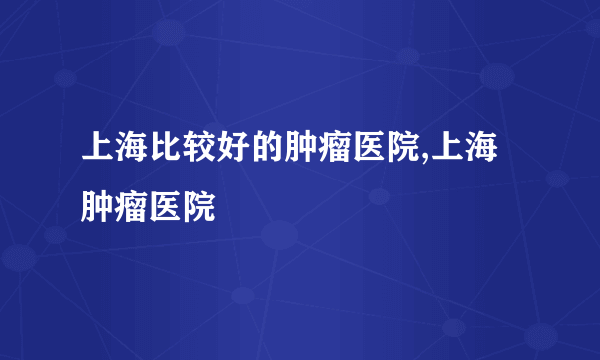 上海比较好的肿瘤医院,上海肿瘤医院